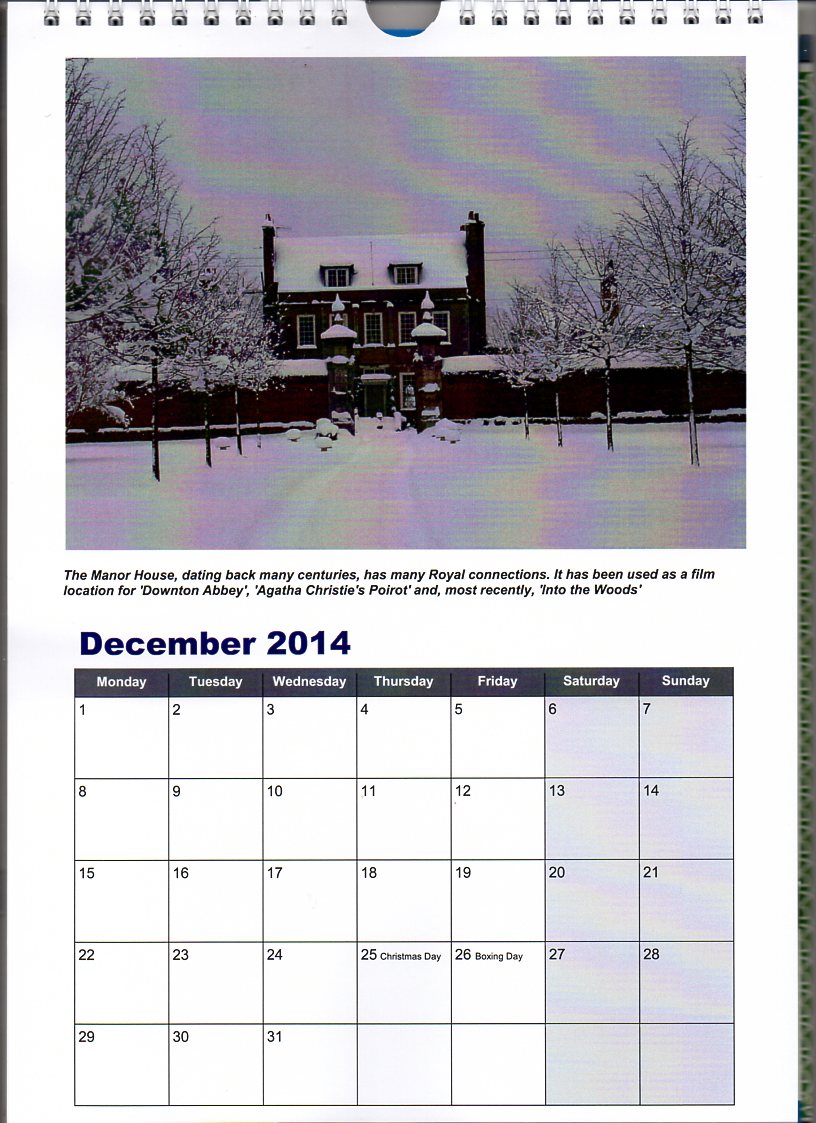 The Manor House, dating back many centuries, has many Royal connections. It has been used as a film location for 'Downton Abbey', 'Agatha Christie's Poirot' and, most recently, 'Into the Woods'

December 2014

| Monday | Tuesday | Wednesday | Thursday | Friday | Saturday | Sunday |
|---|---|---|---|---|---|---|
| 1 | 2 | 3 | 4 | 5 | 6 | 7 |
| 8 | 9 | 10 | 11 | 12 | 13 | 14 |
| 15 | 16 | 17 | 18 | 19 | 20 | 21 |
| 22 | 23 | 24 | 25 Christmas Day | 26 Boxing Day | 27 | 28 |
| 29 | 30 | 31 | | | | |